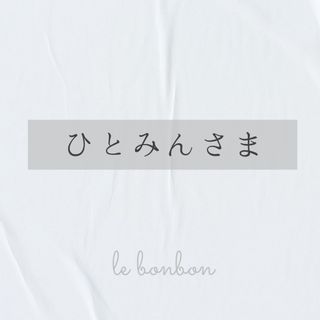 ひとみんさま

le bonbon